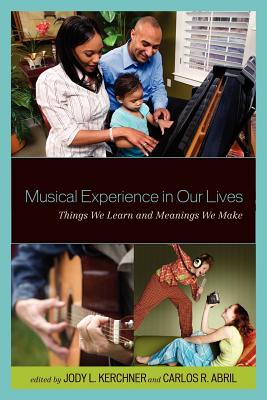 Musical Experience in Our Lives
Things We Learn and Meanings We Make

edited by JODY L. KERCHNER and CARLOS R. ABRIL